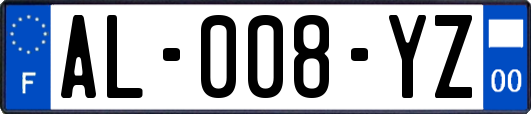 F

AL-008-YZ

00